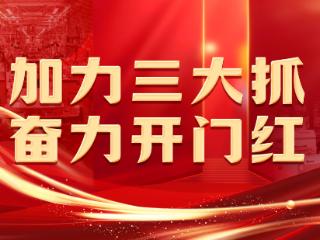 加力三大抓
奋力开门红